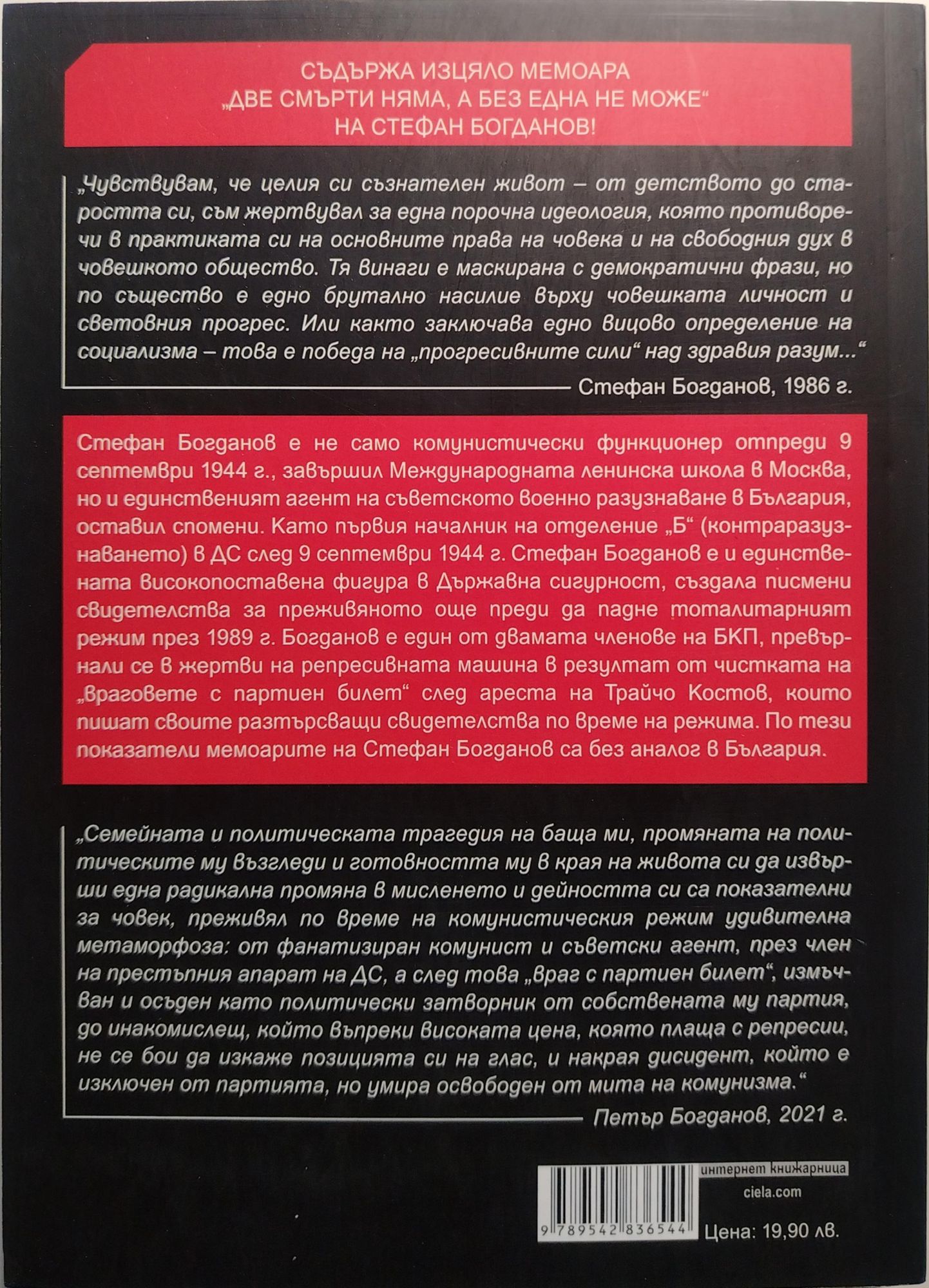 СЪДЪРЖА ИЗЦЯЛО МЕМОАРА
„ДВЕ СМЪРТИ НЯМА, А БЕЗ ЕДНА НЕ МОЖЕ“
НА СТЕФАН БОГДАНОВ!

„Чувствувам, че целия си съзнателен живот – от детството до старостта си, съм жертвувал за една порочна идеология, която противоречи в практиката си на основните права на човека и на свободния дух в човешкото общество. Тя винаги е маскирана с демократични фрази, но по същество е едно брутално насилие върху човешката личност и световния прогрес. Или както заключава едно вицово определение на социализма – това е победа на „прогресивните сили“ над здравия разум...“

Стефан Богданов, 1986 г.

Стефан Богданов е не само комунистически функционер отпреди 9 септември 1944 г., завършил Международната ленинска школа в Москва, но и единственият агент на съветското военно разузнаване в България, оставил спомени. Като първия началник на отделение „Б“ (контраразузнаването) в ДС след 9 септември 1944 г. Стефан Богданов е и единствената високопоставена фигура в Държавна сигурност, създала писмени свидетелства за преживяното още преди да падне тоталитарният режим през 1989 г. Богданов е един от двамата членове на БКП, превърнали се в жертви на репресивната машина в резултат от чистката на „враговете с партиен билет“ след ареста на Трайчо Костов, които пишат своите разтърсващи свидетелства по време на режима. По тези показатели мемоарите на Стефан Богданов са без аналог в България.

„Семейната и политическата трагедия на баща ми, промяната на политическите му възгледи и готовността му в края на живота си да извърши една радикална промяна в мисленето и дейността си са показателни за човек, преживял по време на комунистическия режим удивителна метаморфоза: от фанатизиран комунист и съветски агент, през член на престъпния апарат на ДС, а след това „враг с партиен билет“, измъчван и осъден като политически затворник от собствената му партия, до инакомислещ, който въпреки високата цена, която плаща с репресии, не се бои да изкаже позицията си на глас, и накрая дисидент, който е изключен от партията, но умира освободен от мита на комунизма.“

Петър Богданов, 2021 г.

интернет книжарница
ciela.com

9 789542 836544

Цена: 19,90 лв.